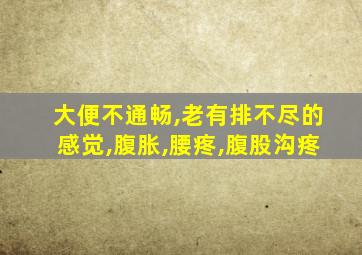 大便不通畅,老有排不尽的感觉,腹胀,腰疼,腹股沟疼